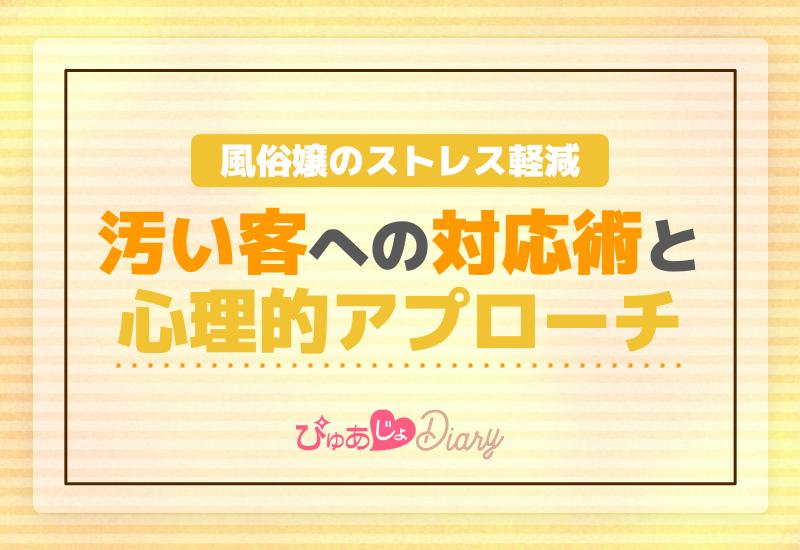 風俗嬢のストレス軽減

汚い客への対応術と心理的アプローチ

ぴゅあじょDiary